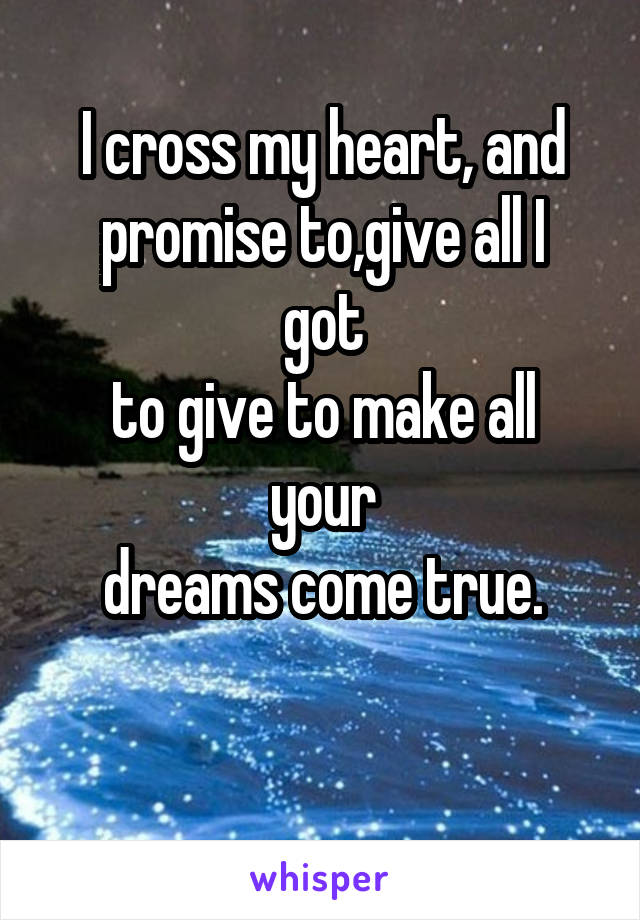 I cross my heart, and promise to,give all I got
to give to make all your
dreams come true.

whisper